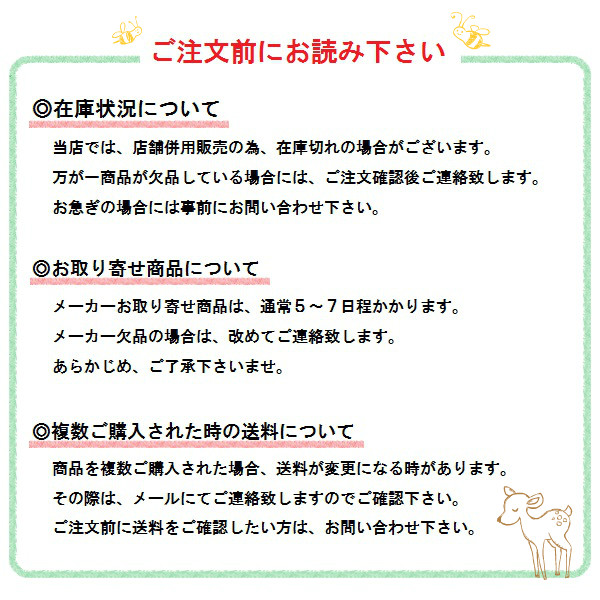 ご注文前にお読み下さい

◎在庫状況について

当店では、店舗併用販売の為、在庫切れの場合がございます。
万が一商品が欠品している場合には、ご注文確認後ご連絡致します。
お急ぎの場合には事前にお問い合わせ下さい。

◎お取り寄せ商品について

メーカーお取り寄せ商品は、通常５～７日程かかります。
メーカー欠品の場合は、改めてご連絡致します。
あらかじめ、ご了承下さいませ。

◎複数ご購入された時の送料について

商品を複数ご購入された場合、送料が変更になる時があります。
その際は、メールにてご連絡致しますのでご確認下さい。
ご注文前に送料をご確認したい方は、お問い合わせ下さい。